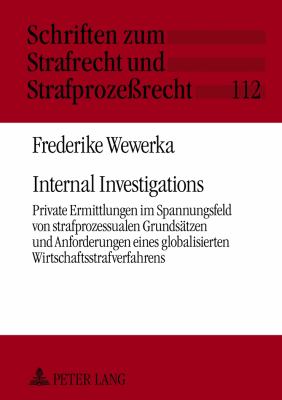 Schriften zum Strafrecht und Strafprozeßrecht 112

Frederike Wewerka

Internal Investigations

Private Ermittlungen im Spannungsfeld von strafprozessualen Grundsätzen und Anforderungen eines globalisierten Wirtschaftsstrafverfahrens

PETER LANG